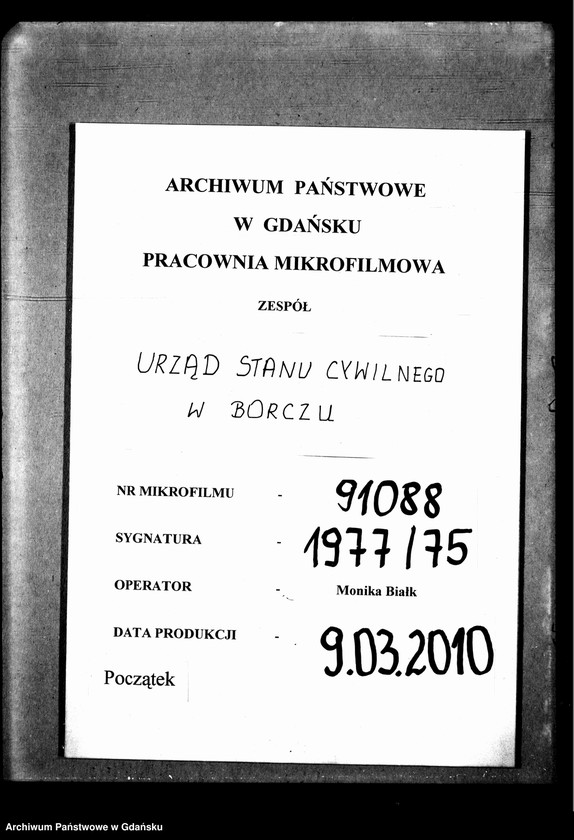 ARCHIWUM PAŃSTWOWE
W GDAŃSKU
PRACOWNIA MIKROFILMOWA

ZESPÓŁ

URZĄD STANU CYWILNEGO
W BORCZU

NR MIKROFILMU - 91088

SYGNATURA - 1977/75

OPERATOR - Monika Białk

DATA PRODUKCJI - 9.03.2010

Początek

Archiwum Państwowe w Gdańsku